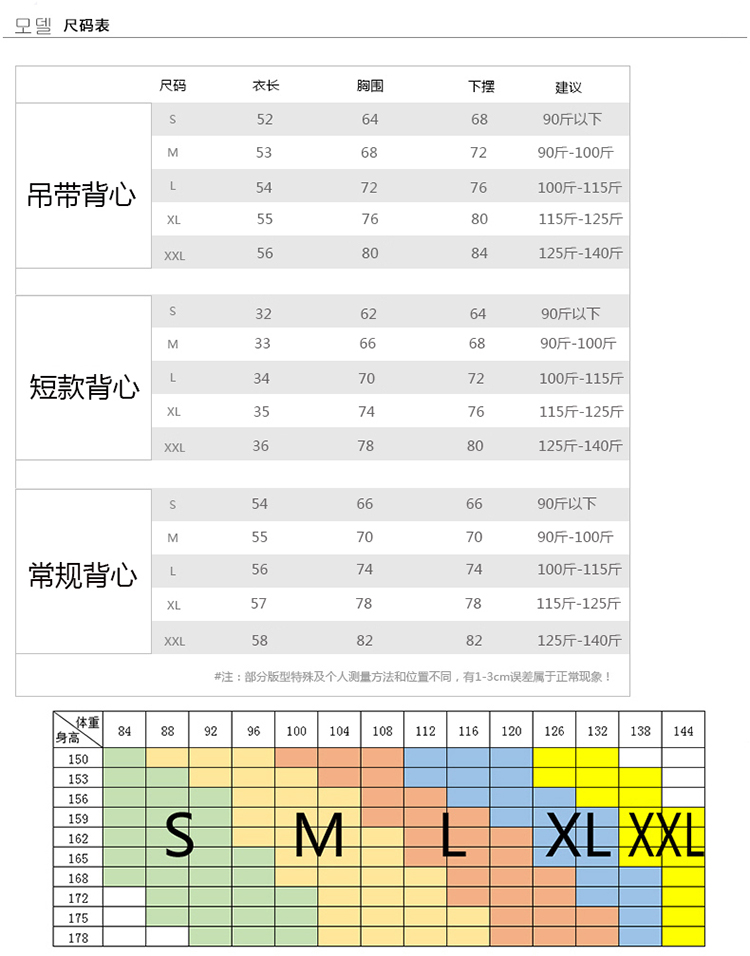 모델 尺码表

| | 尺码 | 衣长 | 胸围 | 下摆 | 建议 |
|---|---|---|---|---|---|
| 吊带背心 | S | 52 | 64 | 68 | 90斤以下 |
| | M | 53 | 68 | 72 | 90斤-100斤 |
| | L | 54 | 72 | 76 | 100斤-115斤 |
| | XL | 55 | 76 | 80 | 115斤-125斤 |
| | XXL | 56 | 80 | 84 | 125斤-140斤 |
| 短款背心 | S | 32 | 62 | 64 | 90斤以下 |
| | M | 33 | 66 | 68 | 90斤-100斤 |
| | L | 34 | 70 | 72 | 100斤-115斤 |
| | XL | 35 | 74 | 76 | 115斤-125斤 |
| | XXL | 36 | 78 | 80 | 125斤-140斤 |
| 常规背心 | S | 54 | 66 | 66 | 90斤以下 |
| | M | 55 | 70 | 70 | 90斤-100斤 |
| | L | 56 | 74 | 74 | 100斤-115斤 |
| | XL | 57 | 78 | 78 | 115斤-125斤 |
| | XXL | 58 | 82 | 82 | 125斤-140斤 |

#注：部分版型特殊及个人测量方法和位置不同，有1-3cm误差属于正常现象！

| 体重 身高 | 84 | 88 | 92 | 96 | 100 | 104 | 108 | 112 | 116 | 120 | 126 | 132 | 138 | 144 |
|---|---|---|---|---|---|---|---|---|---|---|---|---|---|---|
| 150 | | | | | | | | | | | | | | |
| 153 | | | | | | | | | | | | | | |
| 156 | | | | | | | | | | | | | | |
| 159 | | | | | | | | | | | | | | |
| 162 | | | | | | | | | | | | | | |
| 165 | | | | | | | | | | | | | | |
| 168 | | | | | | | | | | | | | | |
| 172 | | | | | | | | | | | | | | |
| 175 | | | | | | | | | | | | | | |
| 178 | | | | | | | | | | | | | | |

S M L XL XXL